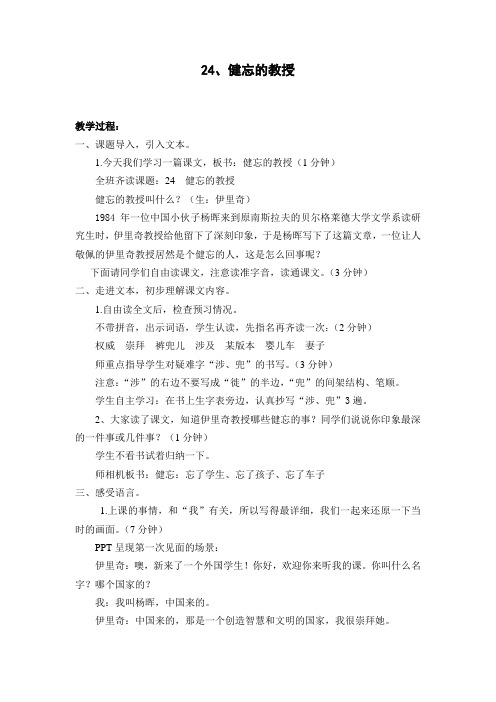 24、健忘的教授

教学过程：

一、课题导入，引入文本。

1.今天我们学习一篇课文，板书：健忘的教授（1 分钟）

全班齐读课题：24 健忘的教授

健忘的教授叫什么？（生：伊里奇）

1984 年一位中国小伙子杨晖来到原南斯拉夫的贝尔格莱德大学文学系读研究生时，伊里奇教授给他留下了深刻印象，于是杨晖写下了这篇文章，一位让人敬佩的伊里奇教授居然是个健忘的人，这是怎么回事呢？

下面请同学们自由读课文，注意读准字音，读通课文。（3 分钟）

二、走进文本，初步理解课文内容。

1.自由读全文后，检查预习情况。

不带拼音，出示词语，学生认读，先指名再齐读一次：（2 分钟）

权威 崇拜 裤兜儿 涉及 某版本 婴儿车 妻子

师重点指导学生对疑难字“涉、兜”的书写。（3 分钟）

注意：“涉”的右边不要写成“徒”的半边，“兜”的间架结构、笔顺。

学生自主学习：在书上生字表旁边，认真抄写“涉、兜”3 遍。

2、大家读了课文，知道伊里奇教授哪些健忘的事？同学们说说你印象最深的一件事或几件事？（1 分钟）

学生不看书试着归纳一下。

师相机板书：健忘：忘了学生、忘了孩子、忘了车子

三、感受语言。

1.上课的事情，和“我”有关，所以写得最详细，我们一起来还原一下当时的画面。（7 分钟）

PPT 呈现第一次见面的场景：

伊里奇：噢，新来了一个外国学生！你好，欢迎你来听我的课。你叫什么名字？哪个国家的？

我：我叫杨晖，中国来的。

伊里奇：中国来的，那是一个创造智慧和文明的国家，我很崇拜她。